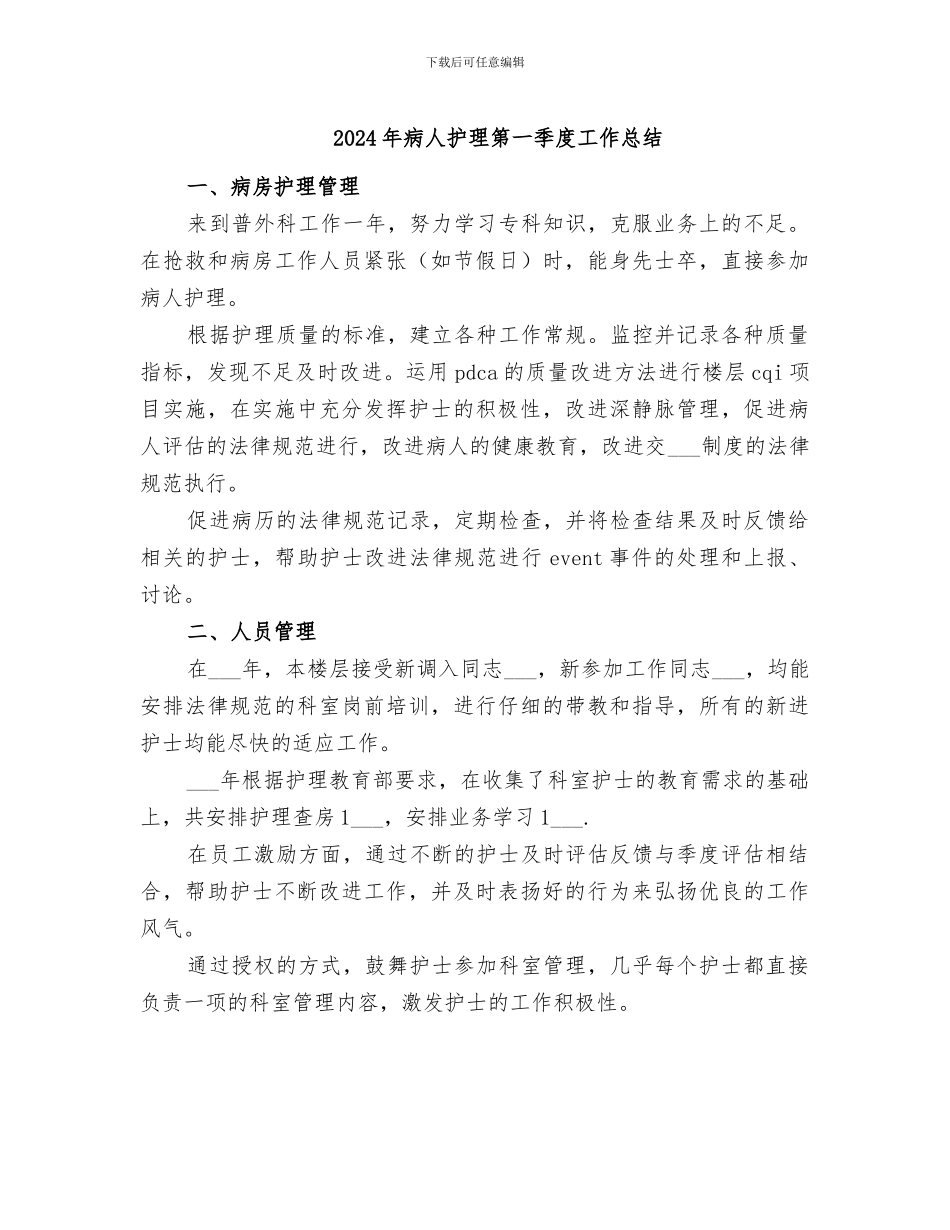 下载后可任意编辑

2024年病人护理第一季度工作总结

一、病房护理管理

来到普外科工作一年，努力学习专科知识，克服业务上的不足。在抢救和病房工作人员紧张（如节假日）时，能身先士卒，直接参加病人护理。

根据护理质量的标准，建立各种工作常规。监控并记录各种质量指标，发现不足及时改进。运用pdca的质量改进方法进行楼层cqi项目实施，在实施中充分发挥护士的积极性，改进深静脉管理，促进病人评估的法律规范进行，改进病人的健康教育，改进交___制度的法律规范执行。

促进病历的法律规范记录，定期检查，并将检查结果及时反馈给相关的护士，帮助护士改进法律规范进行event事件的处理和上报、讨论。

二、人员管理

在___年，本楼层接受新调入同志___，新参加工作同志___，均能安排法律规范的科室岗前培训，进行仔细的带教和指导，所有的新进护士均能尽快的适应工作。

___年根据护理教育部要求，在收集了科室护士的教育需求的基础上，共安排护理查房1___，安排业务学习1___.

在员工激励方面，通过不断的护士及时评估反馈与季度评估相结合，帮助护士不断改进工作，并及时表扬好的行为来弘扬优良的工作风气。

通过授权的方式，鼓舞护士参加科室管理，几乎每个护士都直接负责一项的科室管理内容，激发护士的工作积极性。